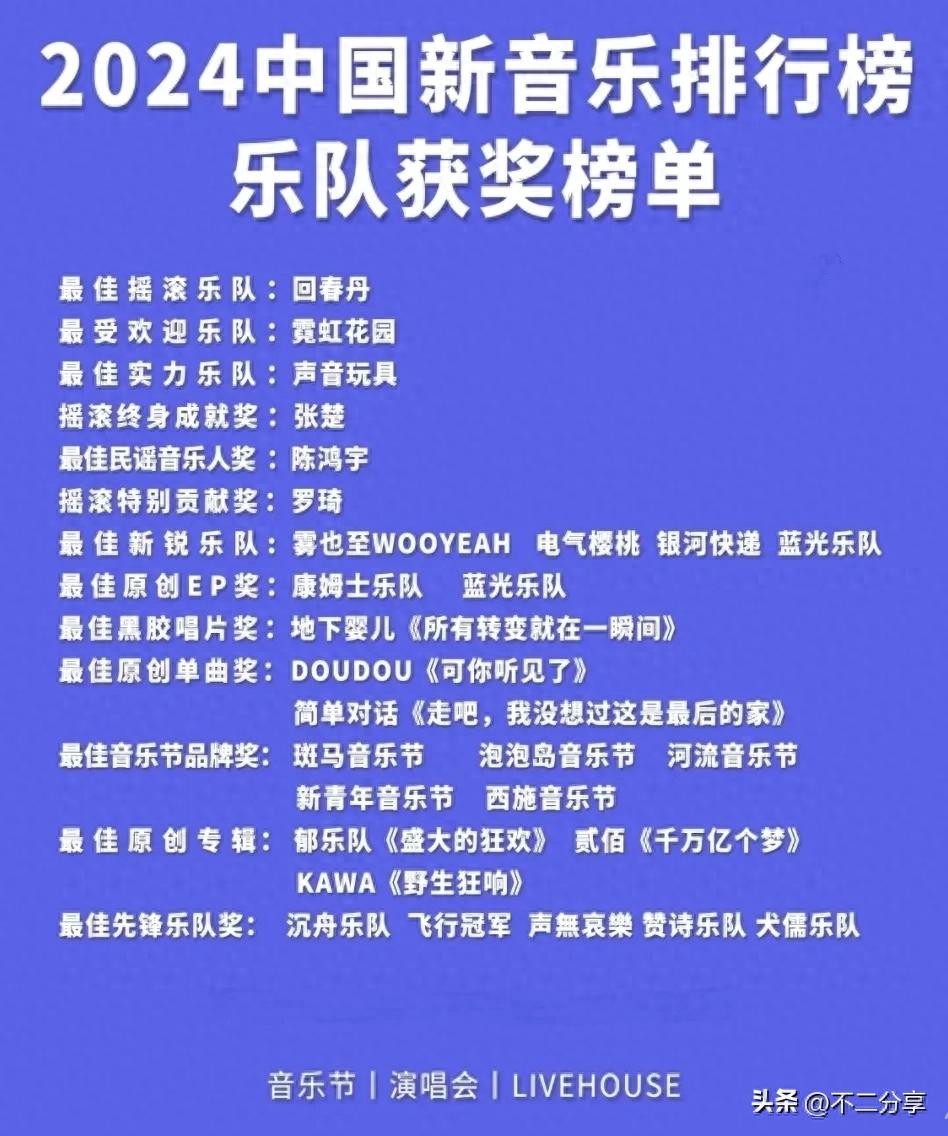 2024中国新音乐排行榜
乐队获奖榜单

最佳摇滚乐队：回春丹
最受欢迎乐队：霓虹花园
最佳实力乐队：声音玩具
摇滚终身成就奖：张楚
最佳民谣音乐人奖：陈鸿宇
摇滚特别贡献奖：罗琦
最佳新锐乐队：雾也至WOOYEAH 电气樱桃 银河快递 蓝光乐队
最佳原创EP奖：康姆士乐队 蓝光乐队
最佳黑胶唱片奖：地下婴儿《所有转变就在一瞬间》
最佳原创单曲奖：DOUDOU《可你听见了》
简单对话《走吧，我没想过这是最后的家》
最佳音乐节品牌奖：斑马音乐节 泡泡岛音乐节 河流音乐节
新青年音乐节 西施音乐节
最佳原创专辑：郁乐队《盛大的狂欢》 贰佰《千万亿个梦》
KAWA《野生狂响》
最佳先锋乐队奖：沉舟乐队 飞行冠军 声無哀樂 赞诗乐队 犬儒乐队

音乐节 | 演唱会 | LIVEHOUSE

头条 @不二分享